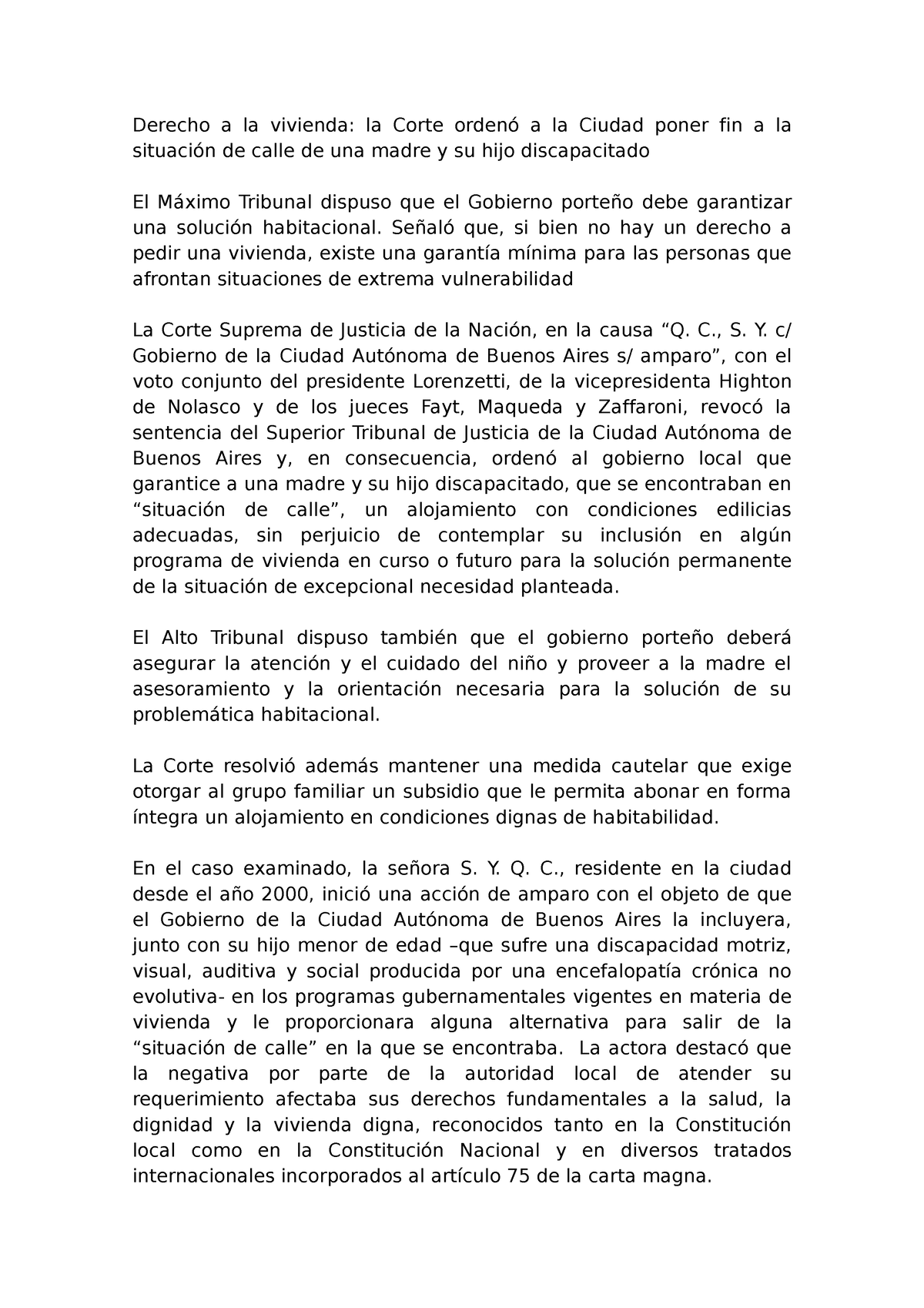 Derecho a la vivienda: la Corte ordenó a la Ciudad poner fin a la situación de calle de una madre y su hijo discapacitado

El Máximo Tribunal dispuso que el Gobierno porteño debe garantizar una solución habitacional. Señaló que, si bien no hay un derecho a pedir una vivienda, existe una garantía mínima para las personas que afrontan situaciones de extrema vulnerabilidad

La Corte Suprema de Justicia de la Nación, en la causa “Q. C., S. Y. c/ Gobierno de la Ciudad Autónoma de Buenos Aires s/ amparo”, con el voto conjunto del presidente Lorenzetti, de la vicepresidenta Highton de Nolasco y de los jueces Fayt, Maqueda y Zaffaroni, revocó la sentencia del Superior Tribunal de Justicia de la Ciudad Autónoma de Buenos Aires y, en consecuencia, ordenó al gobierno local que garantice a una madre y su hijo discapacitado, que se encontraban en “situación de calle”, un alojamiento con condiciones edilicias adecuadas, sin perjuicio de contemplar su inclusión en algún programa de vivienda en curso o futuro para la solución permanente de la situación de excepcional necesidad planteada.

El Alto Tribunal dispuso también que el gobierno porteño deberá asegurar la atención y el cuidado del niño y proveer a la madre el asesoramiento y la orientación necesaria para la solución de su problemática habitacional.

La Corte resolvió además mantener una medida cautelar que exige otorgar al grupo familiar un subsidio que le permita abonar en forma íntegra un alojamiento en condiciones dignas de habitabilidad.

En el caso examinado, la señora S. Y. Q. C., residente en la ciudad desde el año 2000, inició una acción de amparo con el objeto de que el Gobierno de la Ciudad Autónoma de Buenos Aires la incluyera, junto con su hijo menor de edad –que sufre una discapacidad motriz, visual, auditiva y social producida por una encefalopatía crónica no evolutiva- en los programas gubernamentales vigentes en materia de vivienda y le proporcionara alguna alternativa para salir de la “situación de calle” en la que se encontraba. La actora destacó que la negativa por parte de la autoridad local de atender su requerimiento afectaba sus derechos fundamentales a la salud, la dignidad y la vivienda digna, reconocidos tanto en la Constitución local como en la Constitución Nacional y en diversos tratados internacionales incorporados al artículo 75 de la carta magna.